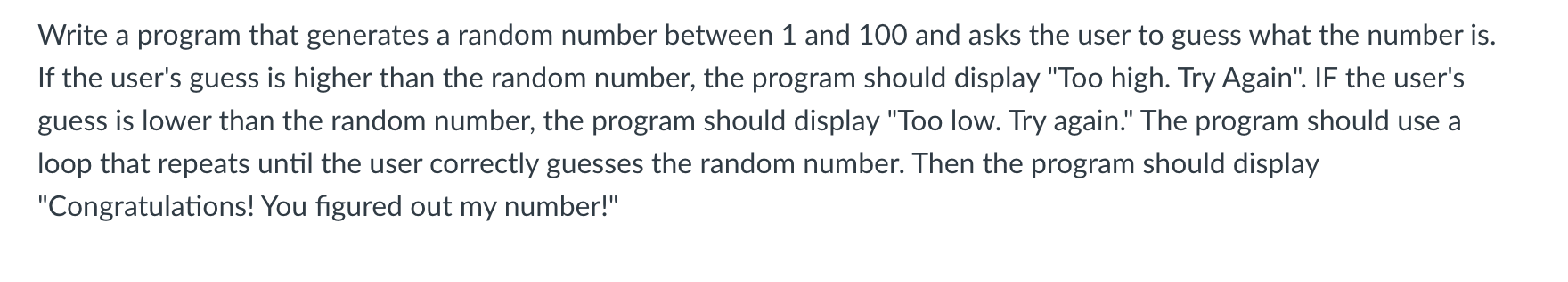 Write a program that generates a random number between 1 and 100 and asks the user to guess what the number is. If the user's guess is higher than the random number, the program should display "Too high. Try Again". IF the user's guess is lower than the random number, the program should display "Too low. Try again." The program should use a loop that repeats until the user correctly guesses the random number. Then the program should display "Congratulations! You figured out my number!"